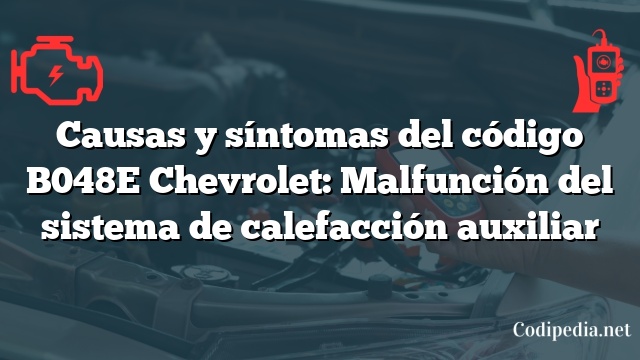 Causas y síntomas del código B048E Chevrolet: Malfunción del sistema de calefacción auxiliar

Codipedia.net